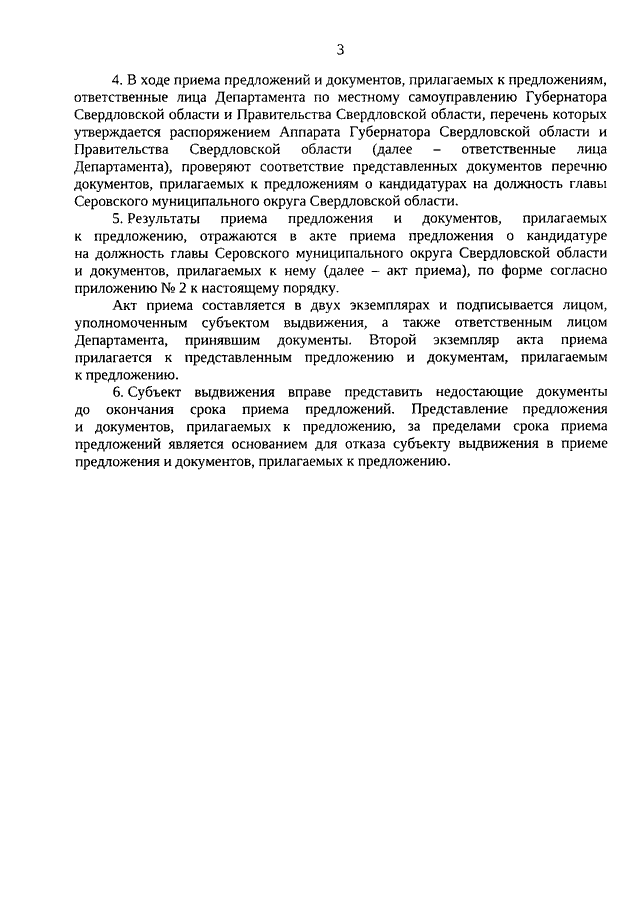 3

4. В ходе приема предложений и документов, прилагаемых к предложениям, ответственные лица Департамента по местному самоуправлению Губернатора Свердловской области и Правительства Свердловской области, перечень которых утверждается распоряжением Аппарата Губернатора Свердловской области и Правительства Свердловской области (далее – ответственные лица Департамента), проверяют соответствие представленных документов перечню документов, прилагаемых к предложениям о кандидатурах на должность главы Серовского муниципального округа Свердловской области.

5. Результаты приема предложения и документов, прилагаемых к предложению, отражаются в акте приема предложения о кандидатуре на должность главы Серовского муниципального округа Свердловской области и документов, прилагаемых к нему (далее – акт приема), по форме согласно приложению № 2 к настоящему порядку.

Акт приема составляется в двух экземплярах и подписывается лицом, уполномоченным субъектом выдвижения, а также ответственным лицом Департамента, принявшим документы. Второй экземпляр акта приема прилагается к представленным предложению и документам, прилагаемым к предложению.

6. Субъект выдвижения вправе представить недостающие документы до окончания срока приема предложений. Представление предложения и документов, прилагаемых к предложению, за пределами срока приема предложений является основанием для отказа субъекту выдвижения в приеме предложения и документов, прилагаемых к предложению.